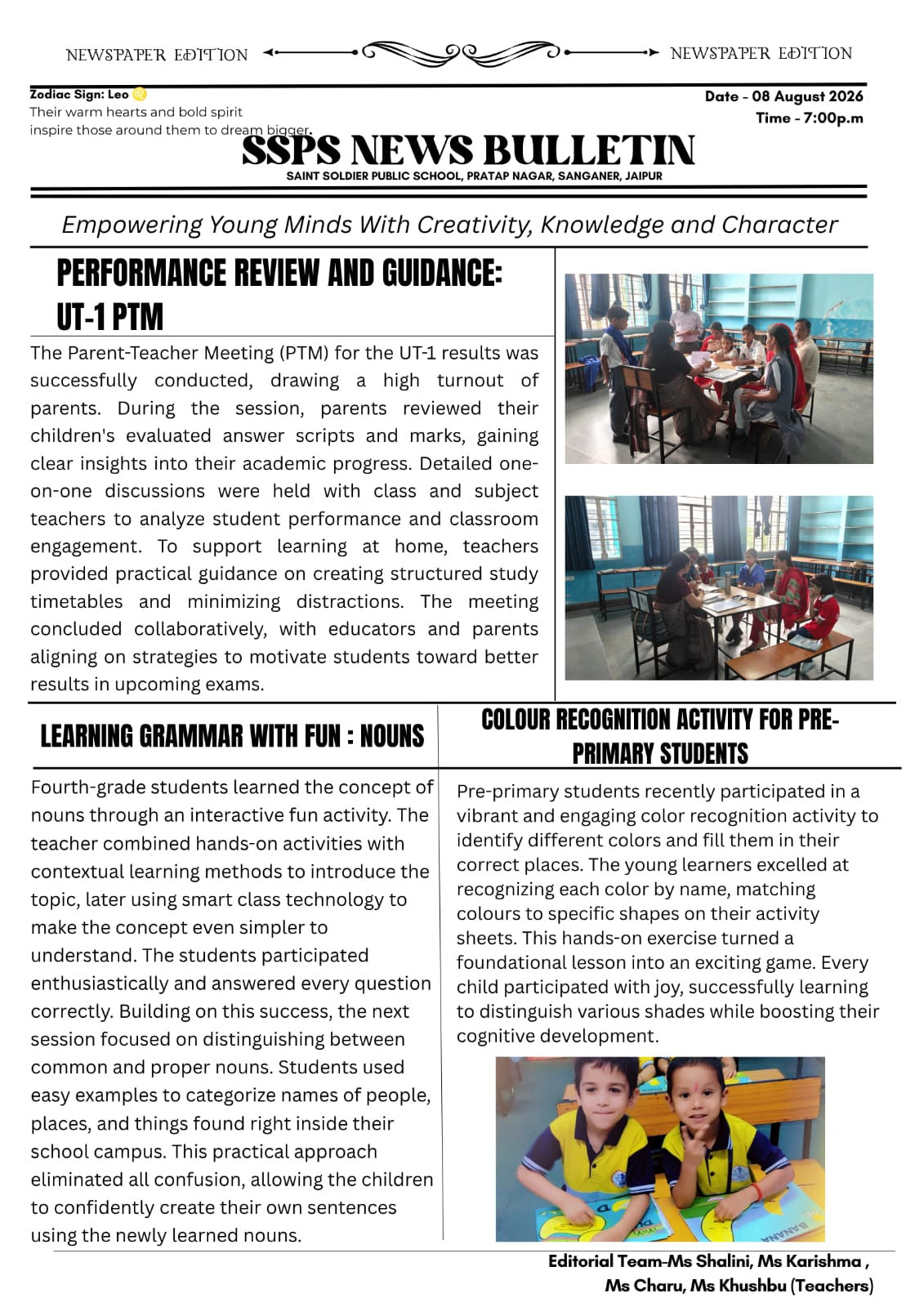 NEWSPAPER EDITION NEWSPAPER EDITION

Zodiac Sign: Leo ♌
Their warm hearts and bold spirit inspire those around them to dream bigger.

Date - 08 August 2026
Time - 7:00p.m

SSPS NEWS BULLETIN
SAINT SOLDIER PUBLIC SCHOOL, PRATAP NAGAR, SANGANER, JAIPUR

Empowering Young Minds With Creativity, Knowledge and Character

PERFORMANCE REVIEW AND GUIDANCE: UT-1 PTM

The Parent-Teacher Meeting (PTM) for the UT-1 results was successfully conducted, drawing a high turnout of parents. During the session, parents reviewed their children's evaluated answer scripts and marks, gaining clear insights into their academic progress. Detailed one-on-one discussions were held with class and subject teachers to analyze student performance and classroom engagement. To support learning at home, teachers provided practical guidance on creating structured study timetables and minimizing distractions. The meeting concluded collaboratively, with educators and parents aligning on strategies to motivate students toward better results in upcoming exams.

LEARNING GRAMMAR WITH FUN : NOUNS

Fourth-grade students learned the concept of nouns through an interactive fun activity. The teacher combined hands-on activities with contextual learning methods to introduce the topic, later using smart class technology to make the concept even simpler to understand. The students participated enthusiastically and answered every question correctly. Building on this success, the next session focused on distinguishing between common and proper nouns. Students used easy examples to categorize names of people, places, and things found right inside their school campus. This practical approach eliminated all confusion, allowing the children to confidently create their own sentences using the newly learned nouns.

COLOUR RECOGNITION ACTIVITY FOR PRE-PRIMARY STUDENTS

Pre-primary students recently participated in a vibrant and engaging color recognition activity to identify different colors and fill them in their correct places. The young learners excelled at recognizing each color by name, matching colours to specific shapes on their activity sheets. This hands-on exercise turned a foundational lesson into an exciting game. Every child participated with joy, successfully learning to distinguish various shades while boosting their cognitive development.

BANANA

Editorial Team-Ms Shalini, Ms Karishma , Ms Charu, Ms Khushbu (Teachers)